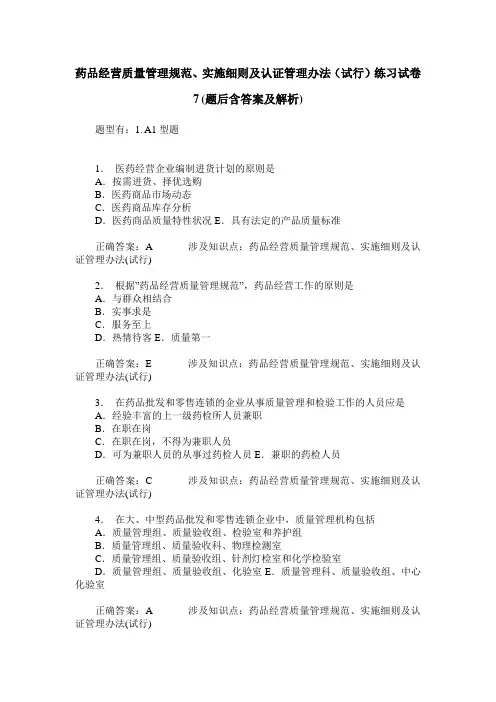 药品经营质量管理规范、实施细则及认证管理办法（试行）练习试卷7(题后含答案及解析)

题型有：1. A1 型题

1. 医药经营企业编制进货计划的原则是
A. 按需进货、择优选购
B. 医药商品市场动态
C. 医药商品库存分析
D. 医药商品质量特性状况 E. 具有法定的产品质量标准

正确答案：A 涉及知识点：药品经营质量管理规范、实施细则及认证管理办法(试行)

2. 根据"药品经营质量管理规范"，药品经营工作的原则是
A. 与群众相结合
B. 实事求是
C. 服务至上
D. 热情待客 E. 质量第一

正确答案：E 涉及知识点：药品经营质量管理规范、实施细则及认证管理办法(试行)

3. 在药品批发和零售连锁的企业从事质量管理和检验工作的人员应是
A. 经验丰富的上一级药检所人员兼职
B. 在职在岗
C. 在职在岗，不得为兼职人员
D. 可为兼职人员的从事过药检人员 E. 兼职的药检人员

正确答案：C 涉及知识点：药品经营质量管理规范、实施细则及认证管理办法(试行)

4. 在大、中型药品批发和零售连锁企业中，质量管理机构包括
A. 质量管理组、质量验收组、检验室和养护组
B. 质量管理组、质量验收科、物理检测室
C. 质量管理组、质量验收组、针剂灯检室和化学检验室
D. 质量管理组、质量验收组、化验室 E. 质量管理科、质量验收组、中心化验室

正确答案：A 涉及知识点：药品经营质量管理规范、实施细则及认证管理办法(试行)